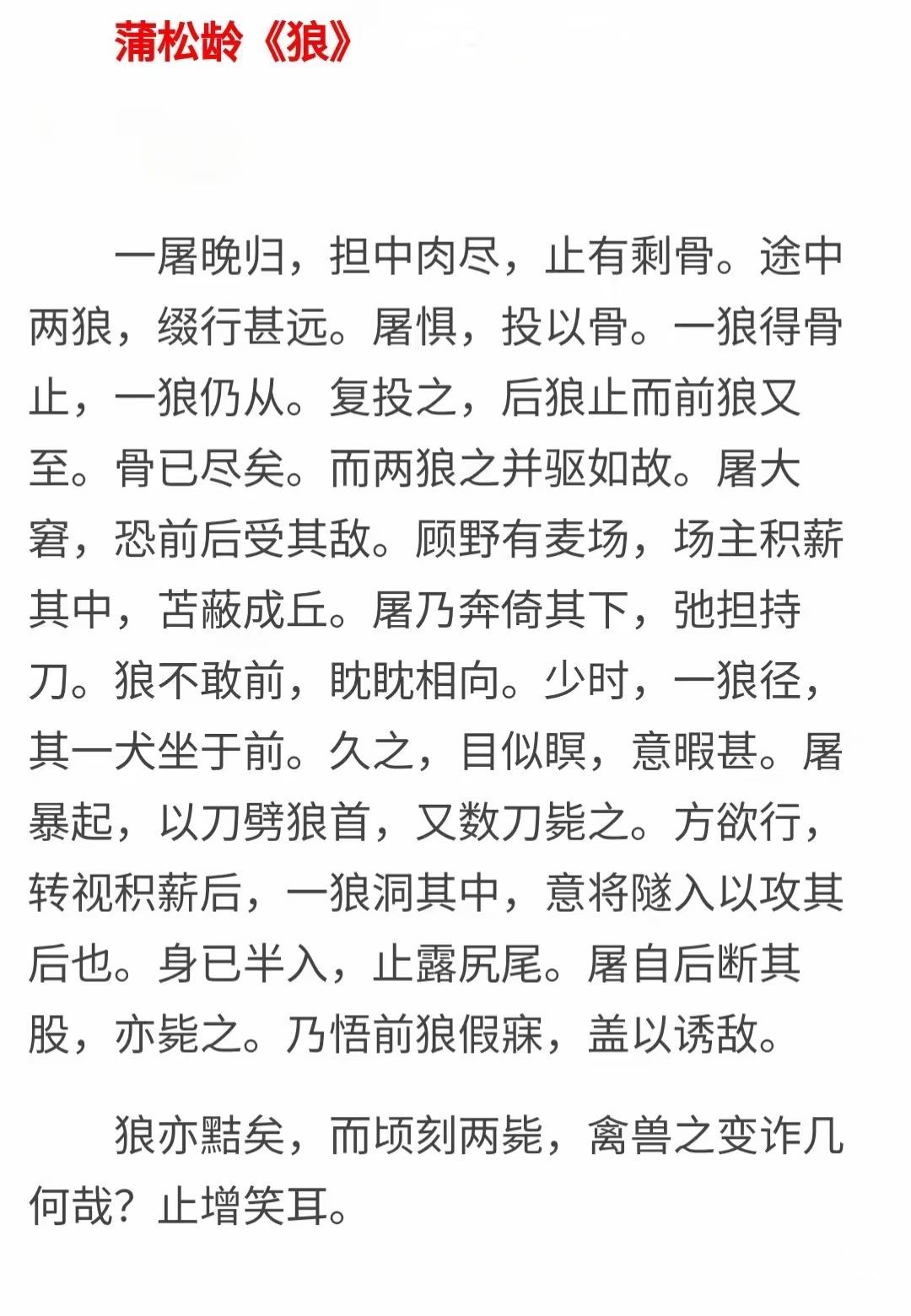 蒲松龄《狼》

一屠晚归，担中肉尽，止有剩骨。途中两狼，缀行甚远。屠惧，投以骨。一狼得骨止，一狼仍从。复投之，后狼止而前狼又至。骨已尽矣。而两狼之并驱如故。屠大窘，恐前后受其敌。顾野有麦场，场主积薪其中，苫蔽成丘。屠乃奔倚其下，弛担持刀。狼不敢前，眈眈相向。少时，一狼径，其一犬坐于前。久之，目似瞑，意暇甚。屠暴起，以刀劈狼首，又数刀毙之。方欲行，转视积薪后，一狼洞其中，意将隧入以攻其后也。身已半入，止露尻尾。屠自后断其股，亦毙之。乃悟前狼假寐，盖以诱敌。

狼亦黠矣，而顷刻两毙，禽兽之变诈几何哉？止增笑耳。